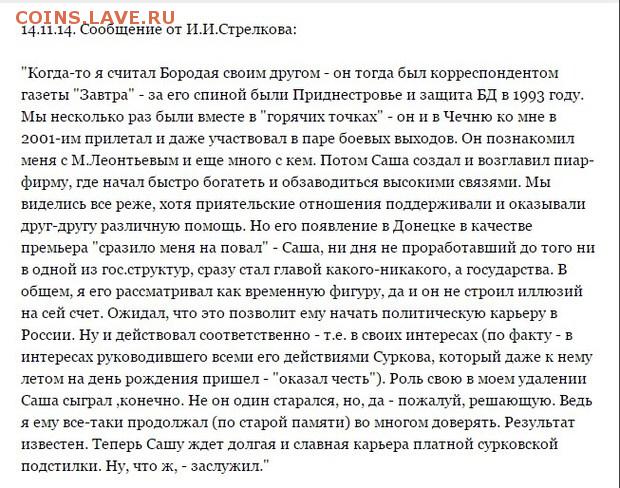 COINS.LAVE.RU

14.11.14. Сообщение от И.И.Стрелкова:

"Когда-то я считал Бородая своим другом - он тогда был корреспондентом газеты "Завтра" - за его спиной были Приднестровье и защита БД в 1993 году. Мы несколько раз были вместе в "горячих точках" - он и в Чечню ко мне в 2001-им прилетал и даже участвовал в паре боевых выходов. Он познакомил меня с М.Леонтьевым и еще много с кем. Потом Саша создал и возглавил пиар-фирму, где начал быстро богатеть и обзаводиться высокими связями. Мы виделись все реже, хотя приятельские отношения поддерживали и оказывали друг-другу различную помощь. Но его появление в Донецке в качестве премьера "сразило меня на повал" - Саша, ни дня не проработавший до того ни в одной из гос.структур, сразу стал главой какого-никакого, а государства. В общем, я его рассматривал как временную фигуру, да и он не строил иллюзий на сей счет. Ожидал, что это позволит ему начать политическую карьеру в России. Ну и действовал соответственно - т.е. в своих интересах (по факту - в интересах руководившего всеми его действиями Суркова, который даже к нему летом на день рождения пришел - "оказал честь"). Роль свою в моем удалении Саша сыграл ,конечно. Не он один старался, но, да - пожалуй, решающую. Ведь я ему все-таки продолжал (по старой памяти) во многом доверять. Результат известен. Теперь Сашу ждет долгая и славная карьера платной сурковской подстилки. Ну, что ж, - заслужил."